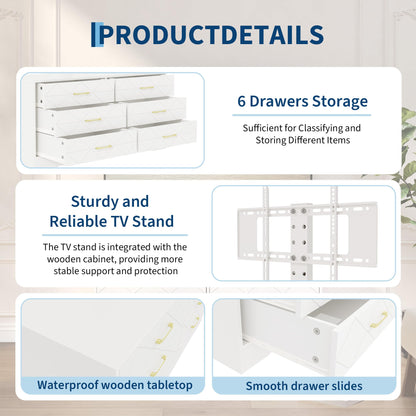 PRODUCTDETAILS

6 Drawers Storage

Sufficient for Classifying and Storing Different Items

Sturdy and Reliable TV Stand

The TV stand is integrated with the wooden cabinet, providing more stable support and protection

Waterproof wooden tabletop

Smooth drawer slides